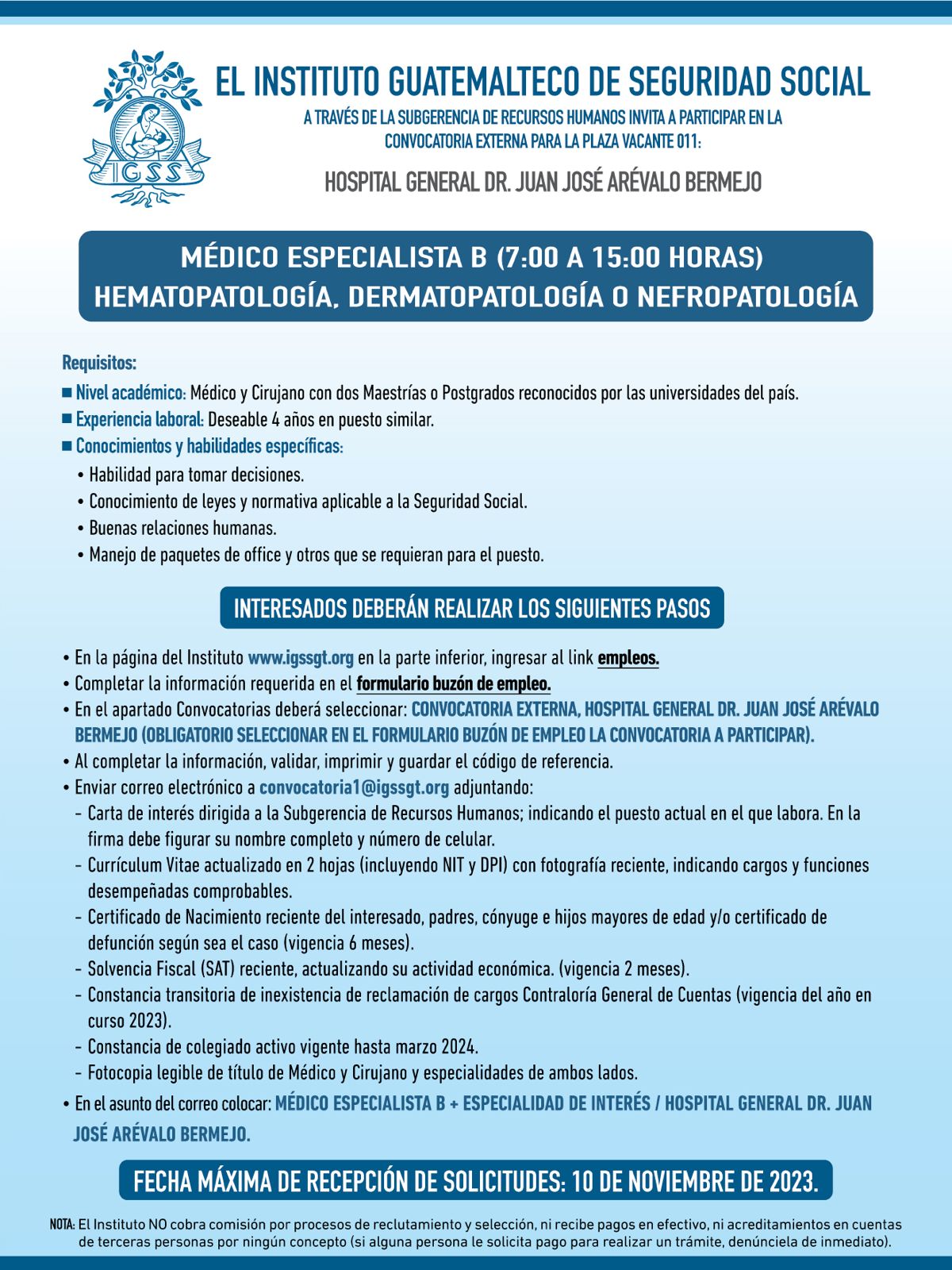 IGSS

EL INSTITUTO GUATEMALTECO DE SEGURIDAD SOCIAL

A TRAVÉS DE LA SUBGERENCIA DE RECURSOS HUMANOS INVITA A PARTICIPAR EN LA CONVOCATORIA EXTERNA PARA LA PLAZA VACANTE 011:

HOSPITAL GENERAL DR. JUAN JOSÉ ARÉVALO BERMEJO

MÉDICO ESPECIALISTA B (7:00 A 15:00 HORAS)
HEMATOPATOLOGÍA, DERMATOPATOLOGÍA O NEFROPATOLOGÍA

Requisitos:

■ Nivel académico: Médico y Cirujano con dos Maestrías o Postgrados reconocidos por las universidades del país.
■ Experiencia laboral: Deseable 4 años en puesto similar.
■ Conocimientos y habilidades específicas:
• Habilidad para tomar decisiones.
• Conocimiento de leyes y normativa aplicable a la Seguridad Social.
• Buenas relaciones humanas.
• Manejo de paquetes de office y otros que se requieran para el puesto.

INTERESADOS DEBERÁN REALIZAR LOS SIGUIENTES PASOS

• En la página del Instituto www.igssgt.org en la parte inferior, ingresar al link empleos.
• Completar la información requerida en el formulario buzón de empleo.
• En el apartado Convocatorias deberá seleccionar: CONVOCATORIA EXTERNA, HOSPITAL GENERAL DR. JUAN JOSÉ ARÉVALO BERMEJO (OBLIGATORIO SELECCIONAR EN EL FORMULARIO BUZÓN DE EMPLEO LA CONVOCATORIA A PARTICIPAR).
• Al completar la información, validar, imprimir y guardar el código de referencia.
• Enviar correo electrónico a convocatoria1@igssgt.org adjuntando:
- Carta de interés dirigida a la Subgerencia de Recursos Humanos; indicando el puesto actual en el que labora. En la firma debe figurar su nombre completo y número de celular.
- Currículum Vitae actualizado en 2 hojas (incluyendo NIT y DPI) con fotografía reciente, indicando cargos y funciones desempeñadas comprobables.
- Certificado de Nacimiento reciente del interesado, padres, cónyuge e hijos mayores de edad y/o certificado de defunción según sea el caso (vigencia 6 meses).
- Solvencia Fiscal (SAT) reciente, actualizando su actividad económica. (vigencia 2 meses).
- Constancia transitoria de inexistencia de reclamación de cargos Contraloría General de Cuentas (vigencia del año en curso 2023).
- Constancia de colegiado activo vigente hasta marzo 2024.
- Fotocopia legible de título de Médico y Cirujano y especialidades de ambos lados.
• En el asunto del correo colocar: MÉDICO ESPECIALISTA B + ESPECIALIDAD DE INTERÉS / HOSPITAL GENERAL DR. JUAN JOSÉ ARÉVALO BERMEJO.

FECHA MÁXIMA DE RECEPCIÓN DE SOLICITUDES: 10 DE NOVIEMBRE DE 2023.

NOTA: El Instituto NO cobra comisión por procesos de reclutamiento y selección, ni recibe pagos en efectivo, ni acreditamientos en cuentas de terceras personas por ningún concepto (si alguna persona le solicita pago para realizar un trámite, denúnciela de inmediato).